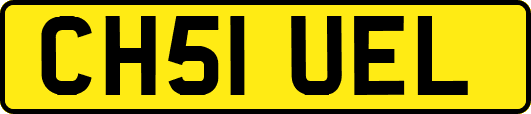 CH51 UEL